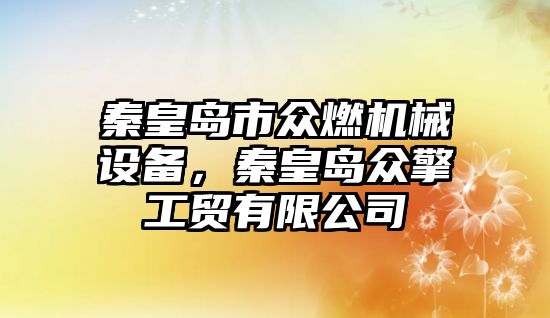 秦皇岛市众燃机械设备，秦皇岛众擎工贸有限公司